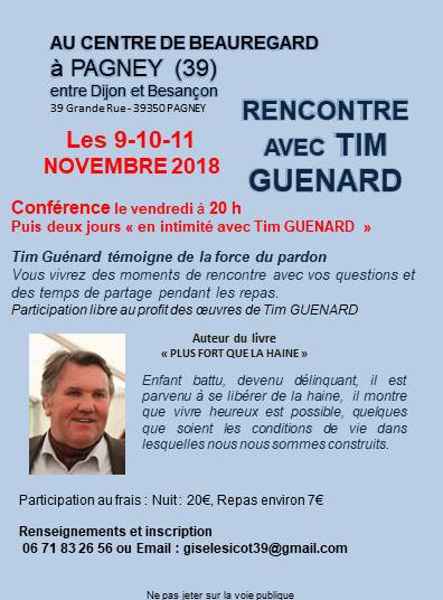 AU CENTRE DE BEAUREGARD
à PAGNEY (39)
entre Dijon et Besançon
39 Grande Rue - 39350 PAGNEY

Les 9-10-11
NOVEMBRE 2018

RENCONTRE AVEC TIM GUENARD

Conférence le vendredi à 20 h
Puis deux jours « en intimité avec Tim GUENARD »

Tim Guénard témoigne de la force du pardon
Vous vivrez des moments de rencontre avec vos questions et des temps de partage pendant les repas.
Participation libre au profit des œuvres de Tim GUENARD

Auteur du livre
« PLUS FORT QUE LA HAINE »

Enfant battu, devenu délinquant, il est parvenu à se libérer de la haine, il montre que vivre heureux est possible, quelques que soient les conditions de vie dans lesquelles nous nous sommes construits.

Participation au frais : Nuit : 20€, Repas environ 7€

Renseignements et inscription
06 71 83 26 56 ou Email : giselesicot39@gmail.com

Ne pas jeter sur la voie publique